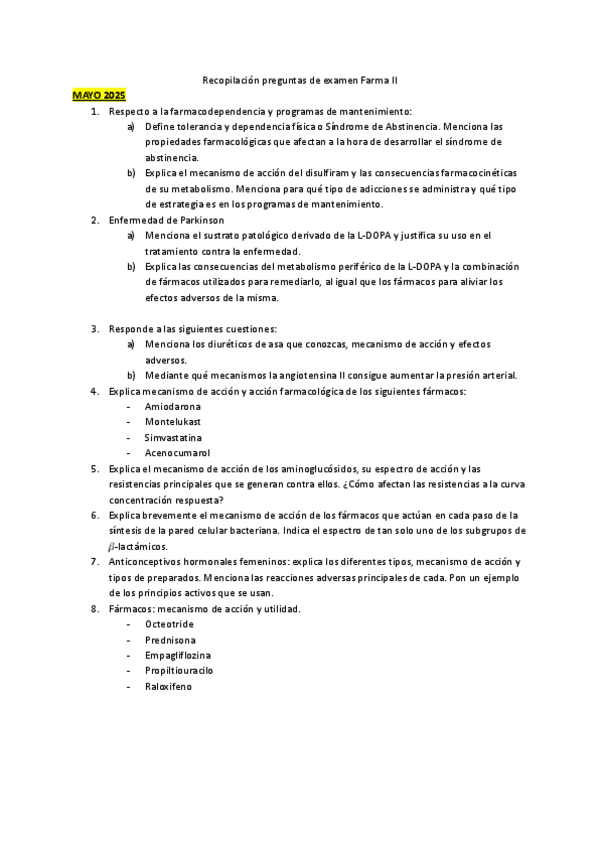 Recopilación preguntas de examen Farma II

MAYO 2025

1. Respecto a la farmacodependencia y programas de mantenimiento:
   a) Define tolerancia y dependencia física o Síndrome de Abstinencia. Menciona las propiedades farmacológicas que afectan a la hora de desarrollar el síndrome de abstinencia.
   b) Explica el mecanismo de acción del disulfiram y las consecuencias farmacocinéticas de su metabolismo. Menciona para qué tipo de adicciones se administra y qué tipo de estrategia es en los programas de mantenimiento.
2. Enfermedad de Parkinson
   a) Menciona el sustrato patológico derivado de la L-DOPA y justifica su uso en el tratamiento contra la enfermedad.
   b) Explica las consecuencias del metabolismo periférico de la L-DOPA y la combinación de fármacos utilizados para remediarlo, al igual que los fármacos para aliviar los efectos adversos de la misma.

3. Responde a las siguientes cuestiones:
   a) Menciona los diuréticos de asa que conozcas, mecanismo de acción y efectos adversos.
   b) Mediante qué mecanismos la angiotensina II consigue aumentar la presión arterial.
4. Explica mecanismo de acción y acción farmacológica de los siguientes fármacos:
   - Amiodarona
   - Montelukast
   - Simvastatina
   - Acenocumarol
5. Explica el mecanismo de acción de los aminoglucósidos, su espectro de acción y las resistencias principales que se generan contra ellos. ¿Cómo afectan las resistencias a la curva concentración respuesta?
6. Explica brevemente el mecanismo de acción de los fármacos que actúan en cada paso de la síntesis de la pared celular bacteriana. Indica el espectro de tan solo uno de los subgrupos de $\beta$-lactámicos.
7. Anticonceptivos hormonales femeninos: explica los diferentes tipos, mecanismo de acción y tipos de preparados. Menciona las reacciones adversas principales de cada. Pon un ejemplo de los principios activos que se usan.
8. Fármacos: mecanismo de acción y utilidad.
   - Octeotride
   - Prednisona
   - Empagliflozina
   - Propiltiouracilo
   - Raloxifeno